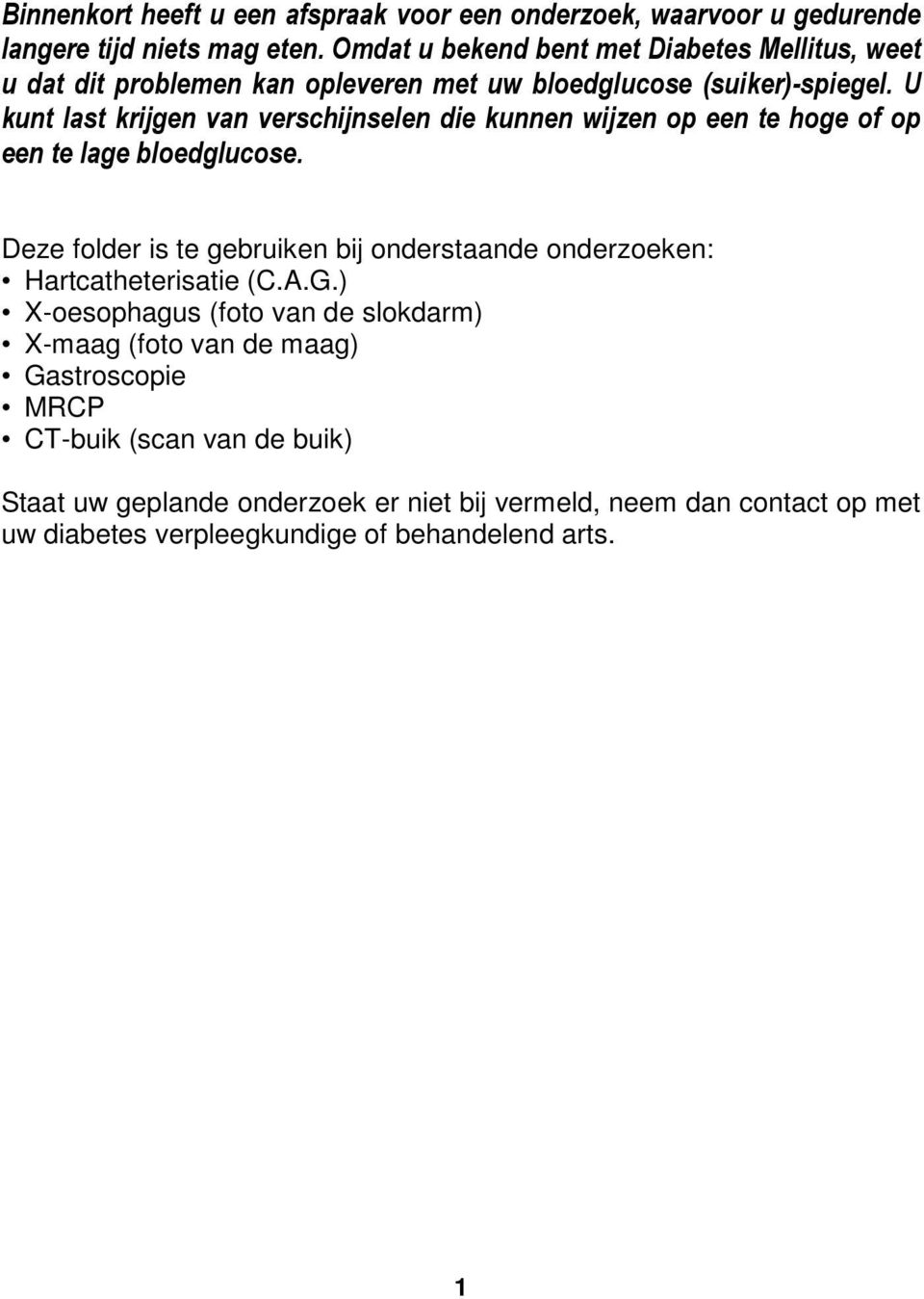 Binnenkort heeft u een afspraak voor een onderzoek, waarvoor u gedurende langere tijd niets mag eten. Omdat u bekend bent met Diabetes Mellitus, weet u dat dit problemen kan opleveren met uw bloedglucose (suiker)-spiegel. U kunt last krijgen van verschijnselen die kunnen wijzen op een te hoge of op een te lage bloedglucose.

Deze folder is te gebruiken bij onderstaande onderzoeken:
• Hartcatheterisatie (C.A.G.)
• X-oesophagus (foto van de slokdarm)
• X-maag (foto van de maag)
• Gastroscopie
• MRCP
• CT-buik (scan van de buik)

Staat uw geplande onderzoek er niet bij vermeld, neem dan contact op met uw diabetes verpleegkundige of behandelend arts.

1